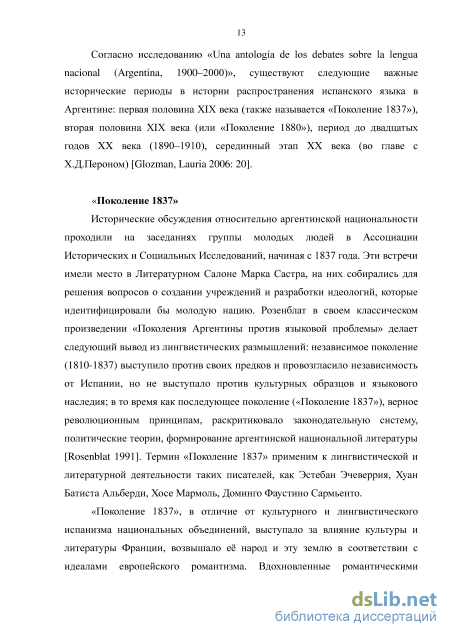 13

Согласно исследованию «Una antología de los debates sobre la lengua nacional (Argentina, 1900–2000)», существуют следующие важные исторические периоды в истории распространения испанского языка в Аргентине: первая половина XIX века (также называется «Поколение 1837»), вторая половина XIX века (или «Поколение 1880»), период до двадцатых годов XX века (1890–1910), серединный этап XX века (во главе с Х.Д.Пероном) [Glozman, Lauria 2006: 20].

«Поколение 1837»

Исторические обсуждения относительно аргентинской национальности проходили на заседаниях группы молодых людей в Ассоциации Исторических и Социальных Исследований, начиная с 1837 года. Эти встречи имели место в Литературном Салоне Марка Састра, на них собирались для решения вопросов о создании учреждений и разработки идеологий, которые идентифицировали бы молодую нацию. Розенблат в своем классическом произведении «Поколения Аргентины против языковой проблемы» делает следующий вывод из лингвистических размышлений: независимое поколение (1810-1837) выступило против своих предков и провозгласило независимость от Испании, но не выступало против культурных образцов и языкового наследия; в то время как последующее поколение («Поколение 1837»), верное революционным принципам, раскритиковало законодательную систему, политические теории, формирование аргентинской национальной литературы [Rosenblat 1991]. Термин «Поколение 1837» применим к лингвистической и литературной деятельности таких писателей, как Эстебан Эчеверрия, Хуан Батиста Альберди, Хосе Мармоль, Доминго Фаустино Сармьенто.

«Поколение 1837», в отличие от культурного и лингвистического испанизма национальных объединений, выступало за влияние культуры и литературы Франции, возвышало её народ и эту землю в соответствии с идеалами европейского романтизма. Вдохновленные романтическими

dsLib.net
библиотека диссертаций